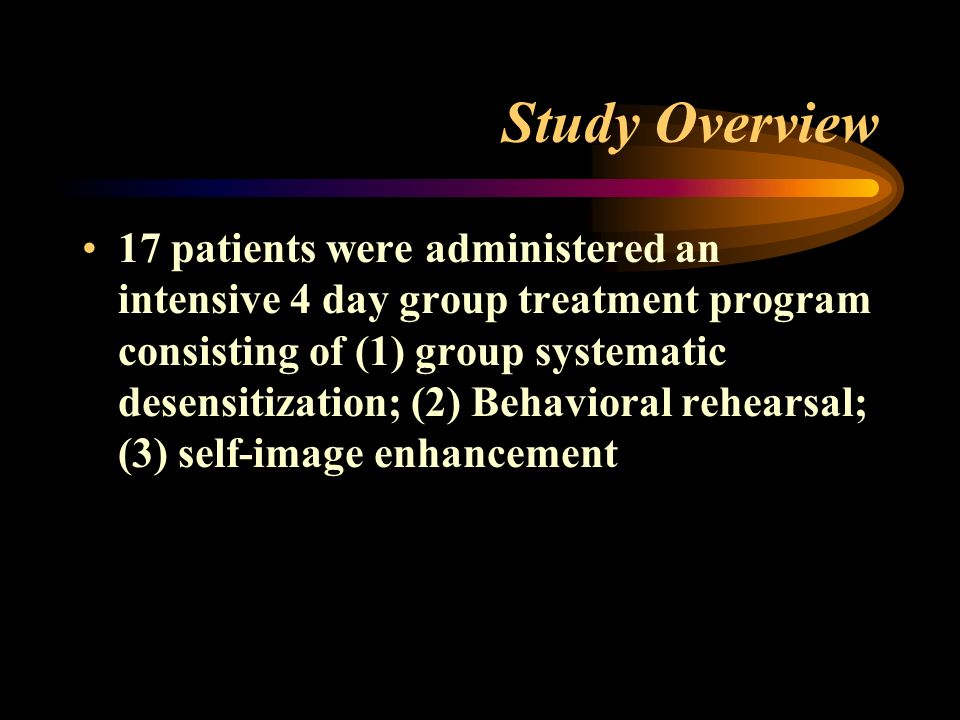 Study Overview

• 17 patients were administered an intensive 4 day group treatment program consisting of (1) group systematic desensitization; (2) Behavioral rehearsal; (3) self-image enhancement